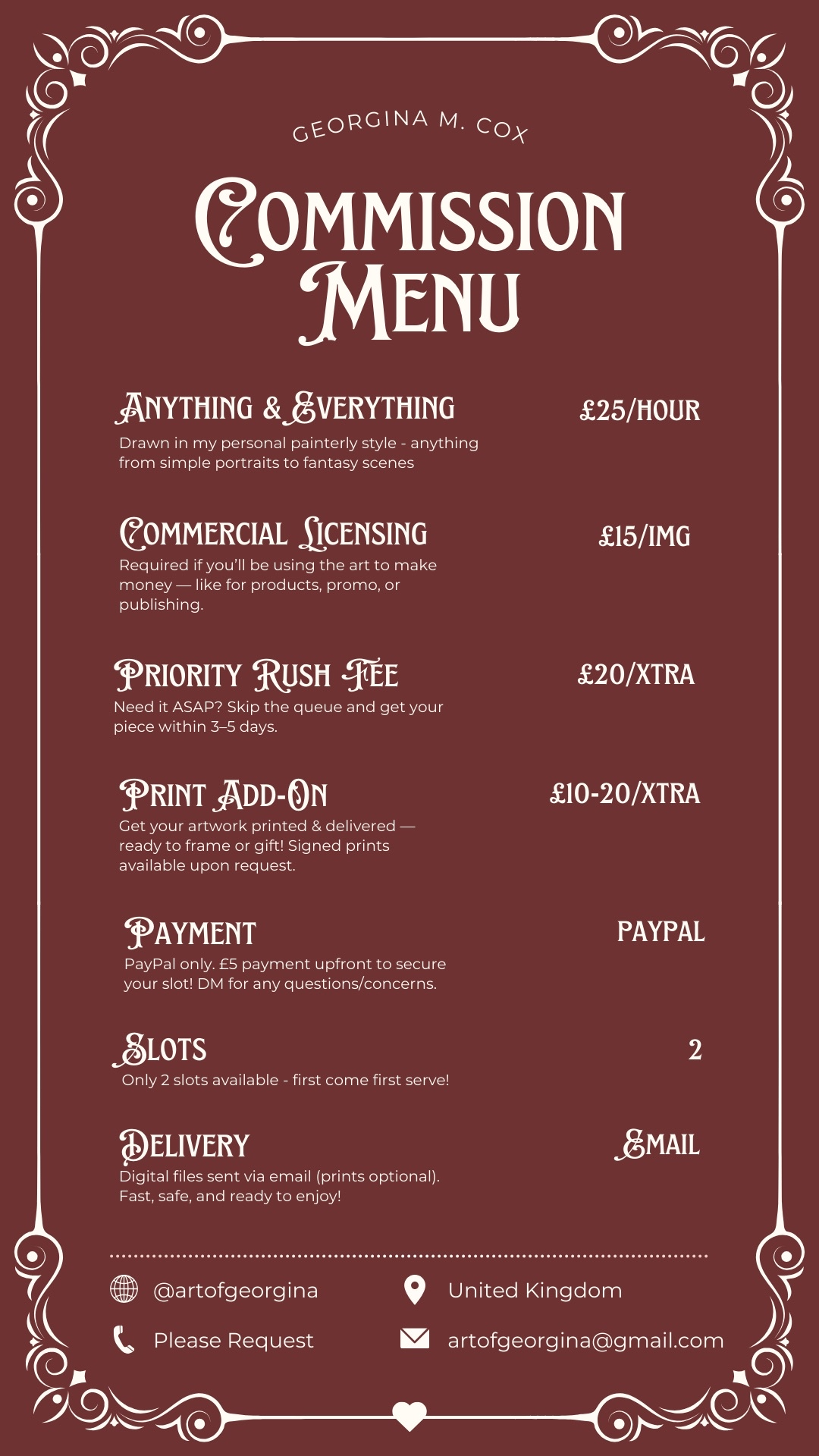 GEORGINA M. COX

COMMISSION MENU

ANYTHING & EVERYTHING £25/HOUR
Drawn in my personal painterly style - anything from simple portraits to fantasy scenes

COMMERCIAL LICENSING £15/IMG
Required if you'll be using the art to make money — like for products, promo, or publishing.

PRIORITY RUSH FEE £20/XTRA
Need it ASAP? Skip the queue and get your piece within 3–5 days.

PRINT ADD-ON £10-20/XTRA
Get your artwork printed & delivered — ready to frame or gift! Signed prints available upon request.

PAYMENT PAYPAL
PayPal only. £5 payment upfront to secure your slot! DM for any questions/concerns.

SLOTS 2
Only 2 slots available - first come first serve!

DELIVERY EMAIL
Digital files sent via email (prints optional). Fast, safe, and ready to enjoy!

@artofgeorgina
United Kingdom
Please Request
artofgeorgina@gmail.com